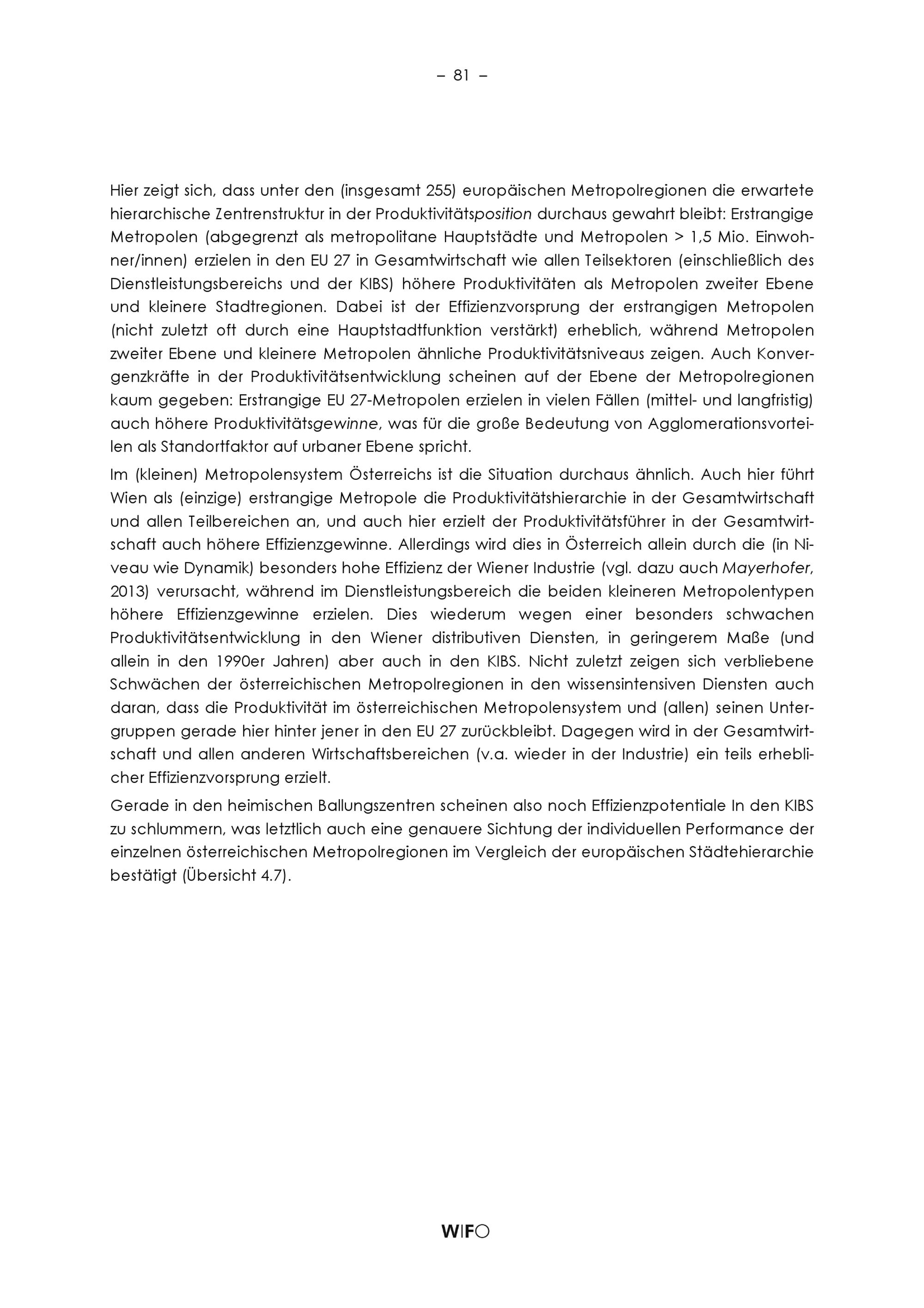 – 81 –

Hier zeigt sich, dass unter den (insgesamt 255) europäischen Metropolregionen die erwartete hierarchische Zentrenstruktur in der Produktivitätsposition durchaus gewahrt bleibt: Erstrangige Metropolen (abgegrenzt als metropolitane Hauptstädte und Metropolen > 1,5 Mio. Einwohner/innen) erzielen in den EU 27 in Gesamtwirtschaft wie allen Teilsektoren (einschließlich des Dienstleistungsbereichs und der KIBS) höhere Produktivitäten als Metropolen zweiter Ebene und kleinere Stadtregionen. Dabei ist der Effizienzvorsprung der erstrangigen Metropolen (nicht zuletzt oft durch eine Hauptstadtfunktion verstärkt) erheblich, während Metropolen zweiter Ebene und kleinere Metropolen ähnliche Produktivitätsniveaus zeigen. Auch Konvergenzkräfte in der Produktivitätsentwicklung scheinen auf der Ebene der Metropolregionen kaum gegeben: Erstrangige EU 27-Metropolen erzielen in vielen Fällen (mittel- und langfristig) auch höhere Produktivitätsgewinne, was für die große Bedeutung von Agglomerationsvorteilen als Standortfaktor auf urbaner Ebene spricht.

Im (kleinen) Metropolensystem Österreichs ist die Situation durchaus ähnlich. Auch hier führt Wien als (einzige) erstrangige Metropole die Produktivitätshierarchie in der Gesamtwirtschaft und allen Teilbereichen an, und auch hier erzielt der Produktivitätsführer in der Gesamtwirtschaft auch höhere Effizienzgewinne. Allerdings wird dies in Österreich allein durch die (in Niveau wie Dynamik) besonders hohe Effizienz der Wiener Industrie (vgl. dazu auch Mayerhofer, 2013) verursacht, während im Dienstleistungsbereich die beiden kleineren Metropolentypen höhere Effizienzgewinne erzielen. Dies wiederum wegen einer besonders schwachen Produktivitätsentwicklung in den Wiener distributiven Diensten, in geringerem Maße (und allein in den 1990er Jahren) aber auch in den KIBS. Nicht zuletzt zeigen sich verbliebene Schwächen der österreichischen Metropolregionen in den wissensintensiven Diensten auch daran, dass die Produktivität im österreichischen Metropolensystem und (allen) seinen Untergruppen gerade hier hinter jener in den EU 27 zurückbleibt. Dagegen wird in der Gesamtwirtschaft und allen anderen Wirtschaftsbereichen (v.a. wieder in der Industrie) ein teils erheblicher Effizienzvorsprung erzielt.

Gerade in den heimischen Ballungszentren scheinen also noch Effizienzpotentiale In den KIBS zu schlummern, was letztlich auch eine genauere Sichtung der individuellen Performance der einzelnen österreichischen Metropolregionen im Vergleich der europäischen Städtehierarchie bestätigt (Übersicht 4.7).

WIFO